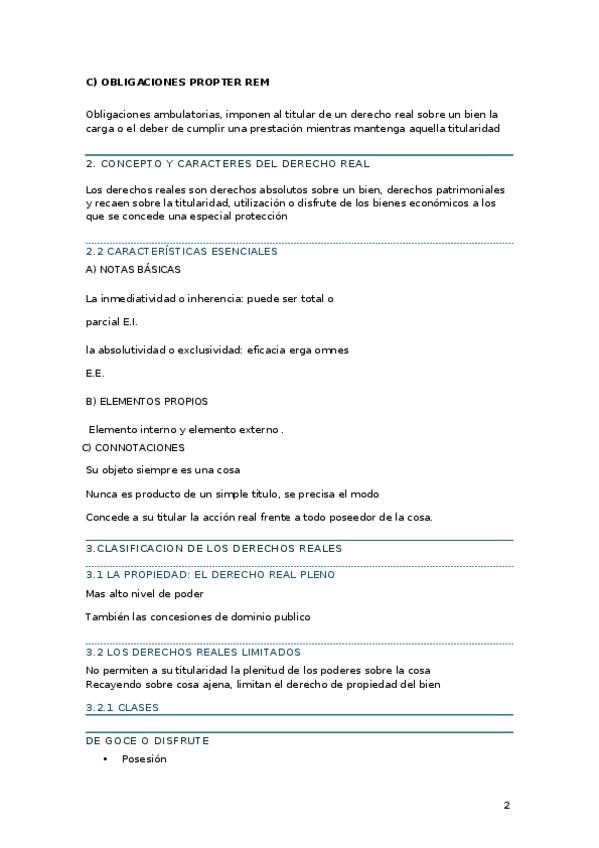 C) OBLIGACIONES PROPTER REM

Obligaciones ambulatorias, imponen al titular de un derecho real sobre un bien la carga o el deber de cumplir una prestación mientras mantenga aquella titularidad

2. CONCEPTO Y CARACTERES DEL DERECHO REAL

Los derechos reales son derechos absolutos sobre un bien, derechos patrimoniales y recaen sobre la titularidad, utilización o disfrute de los bienes económicos a los que se concede una especial protección

2.2 CARACTERÍSTICAS ESENCIALES

A) NOTAS BÁSICAS

La inmediatividad o inherencia: puede ser total o

parcial E.I.

la absolutividad o exclusividad: eficacia erga omnes

E.E.

B) ELEMENTOS PROPIOS

Elemento interno y elemento externo .

C) CONNOTACIONES

Su objeto siempre es una cosa

Nunca es producto de un simple título, se precisa el modo

Concede a su titular la acción real frente a todo poseedor de la cosa.

3.CLASIFICACION DE LOS DERECHOS REALES

3.1 LA PROPIEDAD: EL DERECHO REAL PLENO

Mas alto nivel de poder

También las concesiones de dominio publico

3.2 LOS DERECHOS REALES LIMITADOS

No permiten a su titularidad la plenitud de los poderes sobre la cosa
Recayendo sobre cosa ajena, limitan el derecho de propiedad del bien

3.2.1 CLASES

DE GOCE O DISFRUTE

• Posesión

2